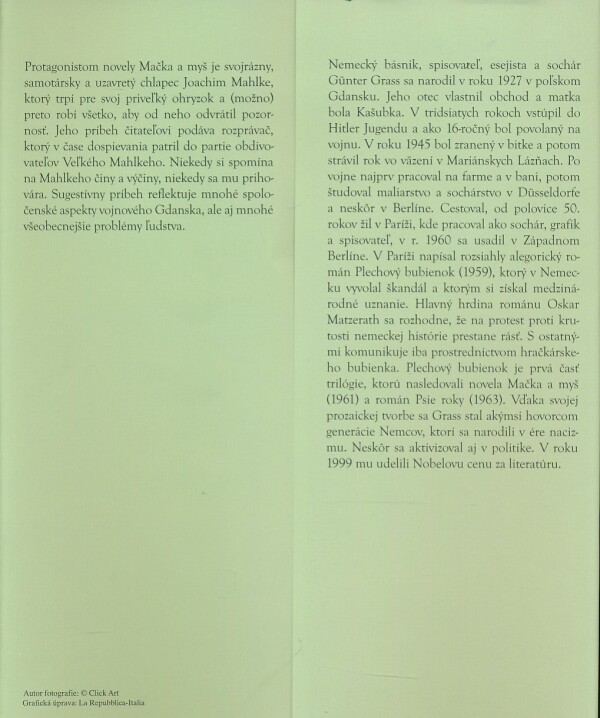 Protagonistom novely Mačka a myš je svojrázny, samotársky a uzavretý chlapec Joachim Mahlke, ktorý trpí pre svoj priveľký ohryzok a (možno) preto robí všetko, aby od neho odvrátil pozornosť. Jeho príbeh čitateľovi podáva rozprávač, ktorý v čase dospievania patril do partie obdivovateľov Veľkého Mahlkeho. Niekedy si spomína na Mahlkeho činy a výčiny, niekedy sa mu prihovára. Sugestívny príbeh reflektuje mnohé spoločenské aspekty vojnového Gdanska, ale aj mnohé všeobecnejšie problémy ľudstva.

Autor fotografie: © Click Art
Grafická úprava: La Repubblica-Italia

Nemecký básnik, spisovateľ, esejista a sochár Günter Grass sa narodil v roku 1927 v poľskom Gdansku. Jeho otec vlastnil obchod a matka bola Kašubka. V tridsiatych rokoch vstúpil do Hitler Jugendu a ako 16-ročný bol povolaný na vojnu. V roku 1945 bol zranený v bitke a potom strávil rok vo väzení v Mariánskych Lázňach. Po vojne najprv pracoval na farme a v bani, potom študoval maliarstvo a sochárstvo v Düsseldorfe a neskôr v Berlíne. Cestoval, od polovice 50. rokov žil v Paríži, kde pracoval ako sochár, grafik a spisovateľ, v r. 1960 sa usadil v Západnom Berlíne. V Paríži napísal rozsiahly alegorický román Plechový bubienok (1959), ktorý v Nemecku vyvolal škandál a ktorým si získal medzinárodné uznanie. Hlavný hrdina románu Oskar Matzerath sa rozhodne, že na protest proti krutosti nemeckej histórie prestane rásť. S ostatnými komunikuje iba prostredníctvom hračkárskeho bubienka. Plechový bubienok je prvá časť trilógie, ktorú nasledovali novela Mačka a myš (1961) a román Psie roky (1963). Vďaka svojej prozaickej tvorbe sa Grass stal akýmsi hovorcom generácie Nemcov, ktorí sa narodili v ére nacizmu. Neskôr sa aktivizoval aj v politike. V roku 1999 mu udelili Nobelovu cenu za literatúru.